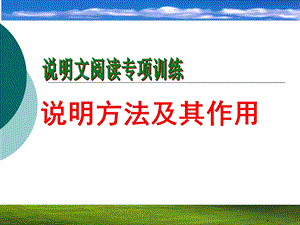 说明文阅读专项训练

说明方法及其作用